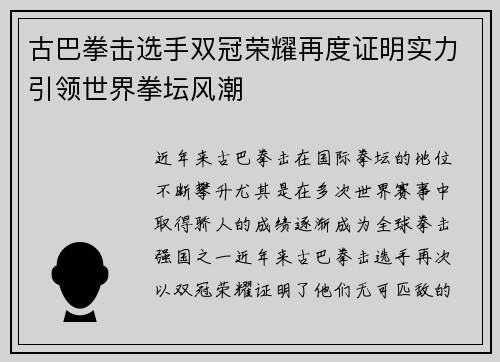 古巴拳击选手双冠荣耀再度证明实力引领世界拳坛风潮

近年来古巴拳击在国际拳坛的地位不断攀升尤其是在多次世界赛事中取得骄人的成绩逐渐成为全球拳击强国之一近年来古巴拳击选手再次以双冠荣耀证明了他们无可匹敌的